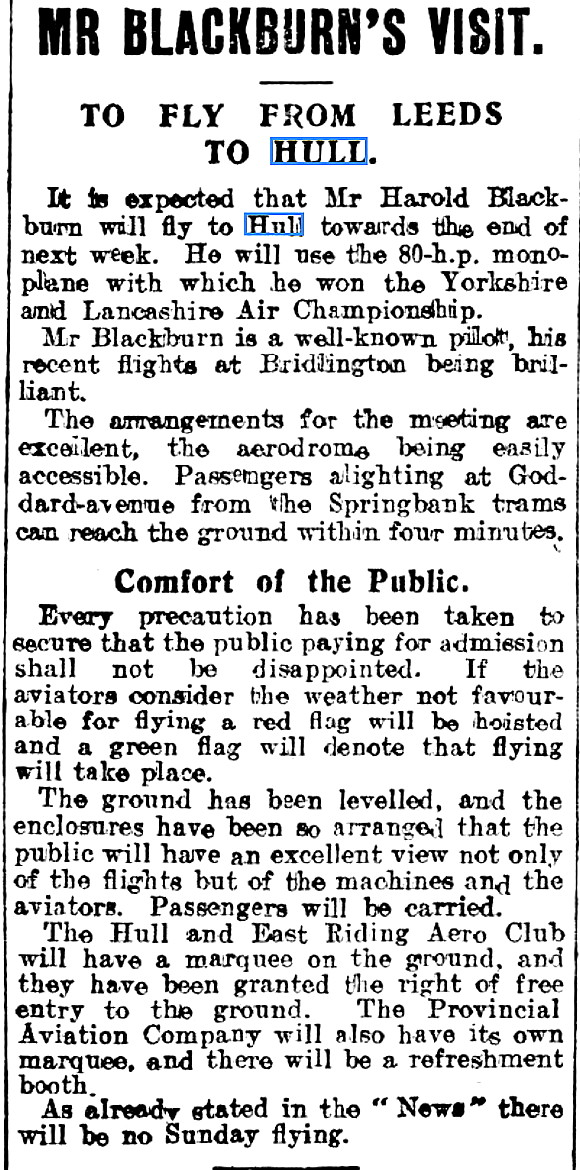 MR BLACKBURN'S VISIT.

TO FLY FROM LEEDS TO HULL.

It is expected that Mr Harold Blackburn will fly to Hull towards the end of next week. He will use the 80-h.p. monoplane with which he won the Yorkshire and Lancashire Air Championship.

Mr Blackburn is a well-known pilot, his recent flights at Bridlington being brilliant.

The arrangements for the meeting are excellent, the aerodrome being easily accessible. Passengers alighting at Goddard-avenue from the Springbank trams can reach the ground within four minutes.

Comfort of the Public.

Every precaution has been taken to secure that the public paying for admission shall not be disappointed. If the aviators consider the weather not favourable for flying a red flag will be hoisted and a green flag will denote that flying will take place.

The ground has been levelled, and the enclosures have been so arranged that the public will have an excellent view not only of the flights but of the machines and the aviators. Passengers will be carried.

The Hull and East Riding Aero Club will have a marquee on the ground, and they have been granted the right of free entry to the ground. The Provincial Aviation Company will also have its own marquee, and there will be a refreshment booth.

As already stated in the "News" there will be no Sunday flying.